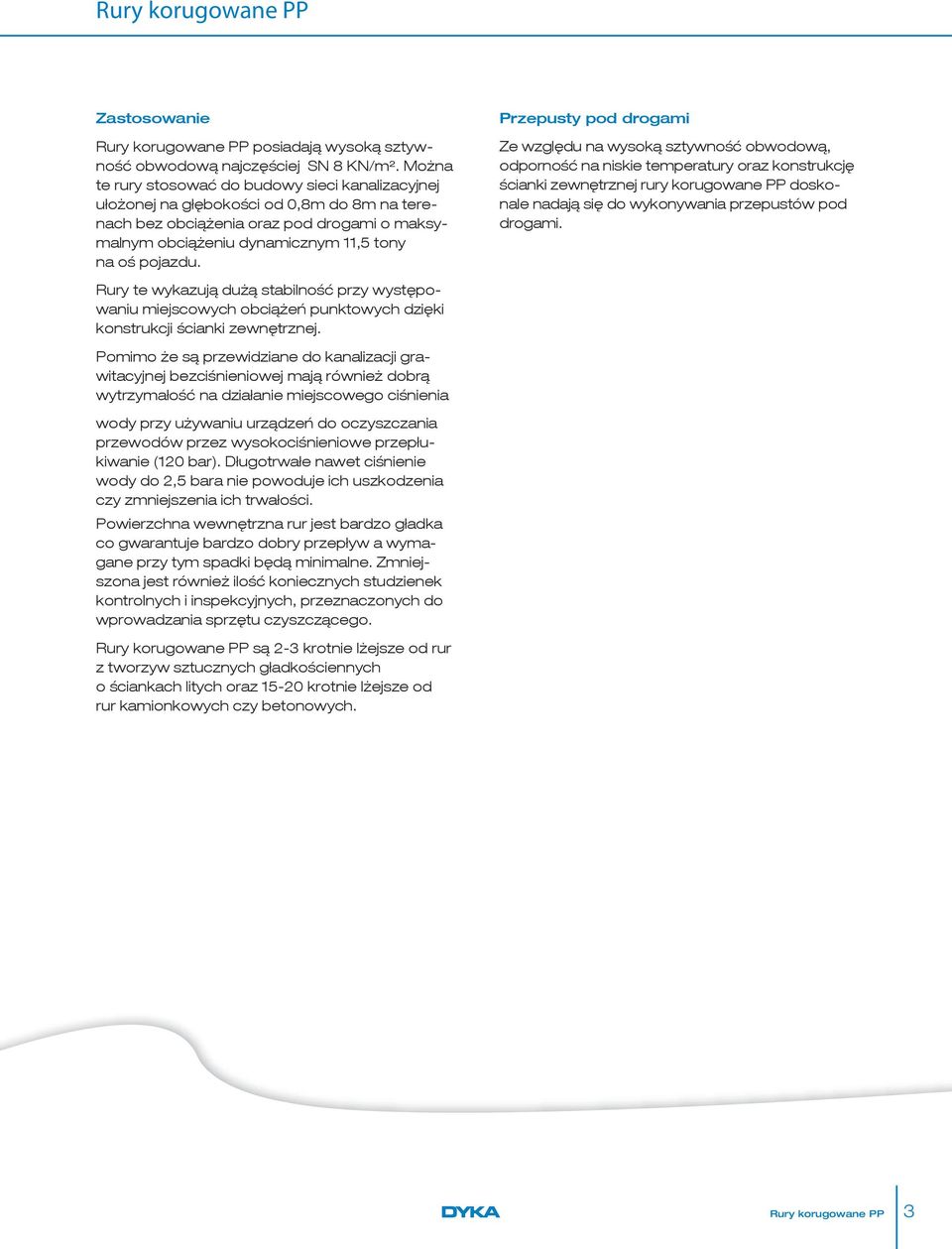 Rury korugowane PP

Zastosowanie

Rury korugowane PP posiadają wysoką sztywność obwodową najczęściej SN 8 KN/m². Można te rury stosować do budowy sieci kanalizacyjnej ułożonej na głębokości od 0,8m do 8m na terenach bez obciążenia oraz pod drogami o maksymalnym obciążeniu dynamicznym 11,5 tony na oś pojazdu.

Rury te wykazują dużą stabilność przy występowaniu miejscowych obciążeń punktowych dzięki konstrukcji ścianki zewnętrznej.

Pomimo że są przewidziane do kanalizacji grawitacyjnej bezciśnieniowej mają również dobrą wytrzymałość na działanie miejscowego ciśnienia

wody przy używaniu urządzeń do oczyszczania przewodów przez wysokociśnieniowe przepłukiwanie (120 bar). Długotrwałe nawet ciśnienie wody do 2,5 bara nie powoduje ich uszkodzenia czy zmniejszenia ich trwałości.

Powierzchna wewnętrzna rur jest bardzo gładka co gwarantuje bardzo dobry przepływ a wymagane przy tym spadki będą minimalne. Zmniejszona jest również ilość koniecznych studzienek kontrolnych i inspekcyjnych, przeznaczonych do wprowadzania sprzętu czyszczącego.

Rury korugowane PP są 2-3 krotnie lżejsze od rur z tworzyw sztucznych gładkościennych o ściankach litych oraz 15-20 krotnie lżejsze od rur kamionkowych czy betonowych.

Przepusty pod drogami

Ze względu na wysoką sztywność obwodową, odporność na niskie temperatury oraz konstrukcję ścianki zewnętrznej rury korugowane PP doskonale nadają się do wykonywania przepustów pod drogami.

DYKA

Rury korugowane PP 3